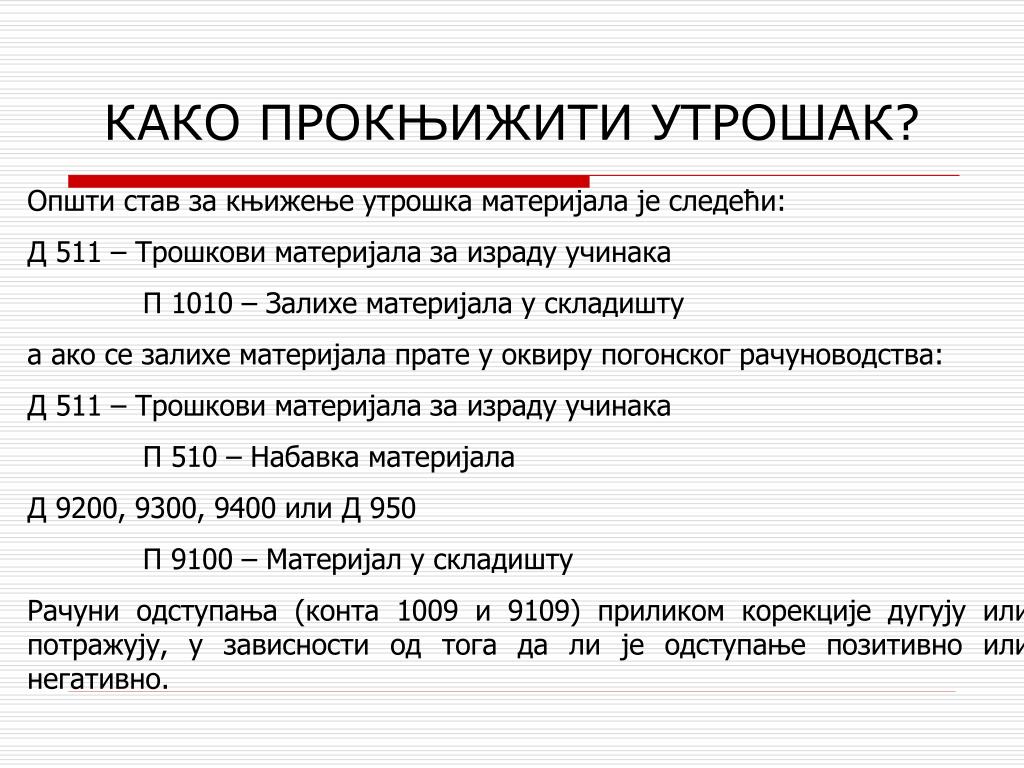 КАКО ПРОКЊИЖИТИ УТРОШАК?

Општи став за књижење утрошка материјала је следећи:

Д 511 – Трошкови материјала за израду учинака

П 1010 – Залихе материјала у складишту

а ако се залихе материјала прате у оквиру погонског рачуноводства:

Д 511 – Трошкови материјала за израду учинака

П 510 – Набавка материјала

Д 9200, 9300, 9400 или Д 950

П 9100 – Материјал у складишту

Рачуни одступања (конта 1009 и 9109) приликом корекције дугују или потражују, у зависности од тога да ли је одступање позитивно или негативно.